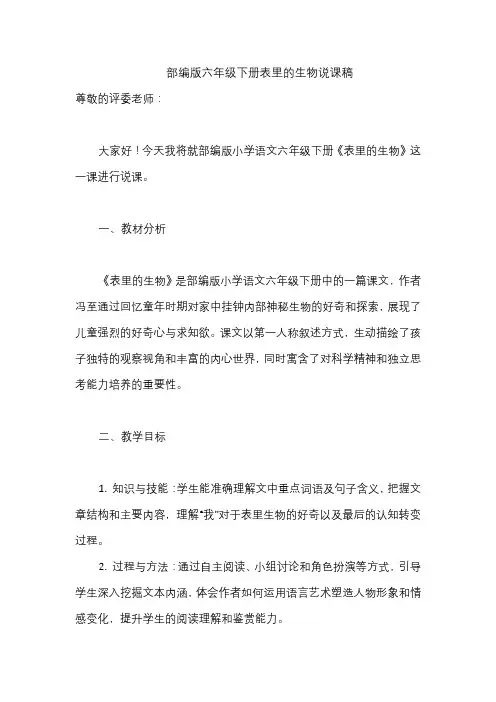 部编版六年级下册表里的生物说课稿

尊敬的评委老师：

大家好！今天我将就部编版小学语文六年级下册《表里的生物》这一课进行说课。

一、教材分析

《表里的生物》是部编版小学语文六年级下册中的一篇课文，作者冯至通过回忆童年时期对家中挂钟内部神秘生物的好奇和探索，展现了儿童强烈的好奇心与求知欲。课文以第一人称叙述方式，生动描绘了孩子独特的观察视角和丰富的内心世界，同时寓含了对科学精神和独立思考能力培养的重要性。

二、教学目标

1. 知识与技能：学生能准确理解文中重点词语及句子含义，把握文章结构和主要内容，理解“我”对于表里生物的好奇以及最后的认知转变过程。

2. 过程与方法：通过自主阅读、小组讨论和角色扮演等方式，引导学生深入挖掘文本内涵，体会作者如何运用语言艺术塑造人物形象和情感变化，提升学生的阅读理解和鉴赏能力。